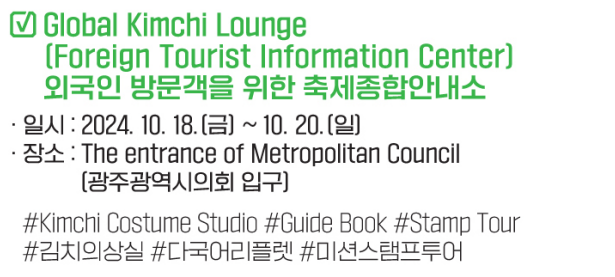 ☑ Global Kimchi Lounge
(Foreign Tourist Information Center)
외국인 방문객을 위한 축제종합안내소

· 일시 : 2024. 10. 18.(금) ~ 10. 20.(일)
· 장소 : The entrance of Metropolitan Council
(광주광역시의회 입구)

#Kimchi Costume Studio #Guide Book #Stamp Tour
#김치의상실 #다국어리플렛 #미션스탬프투어